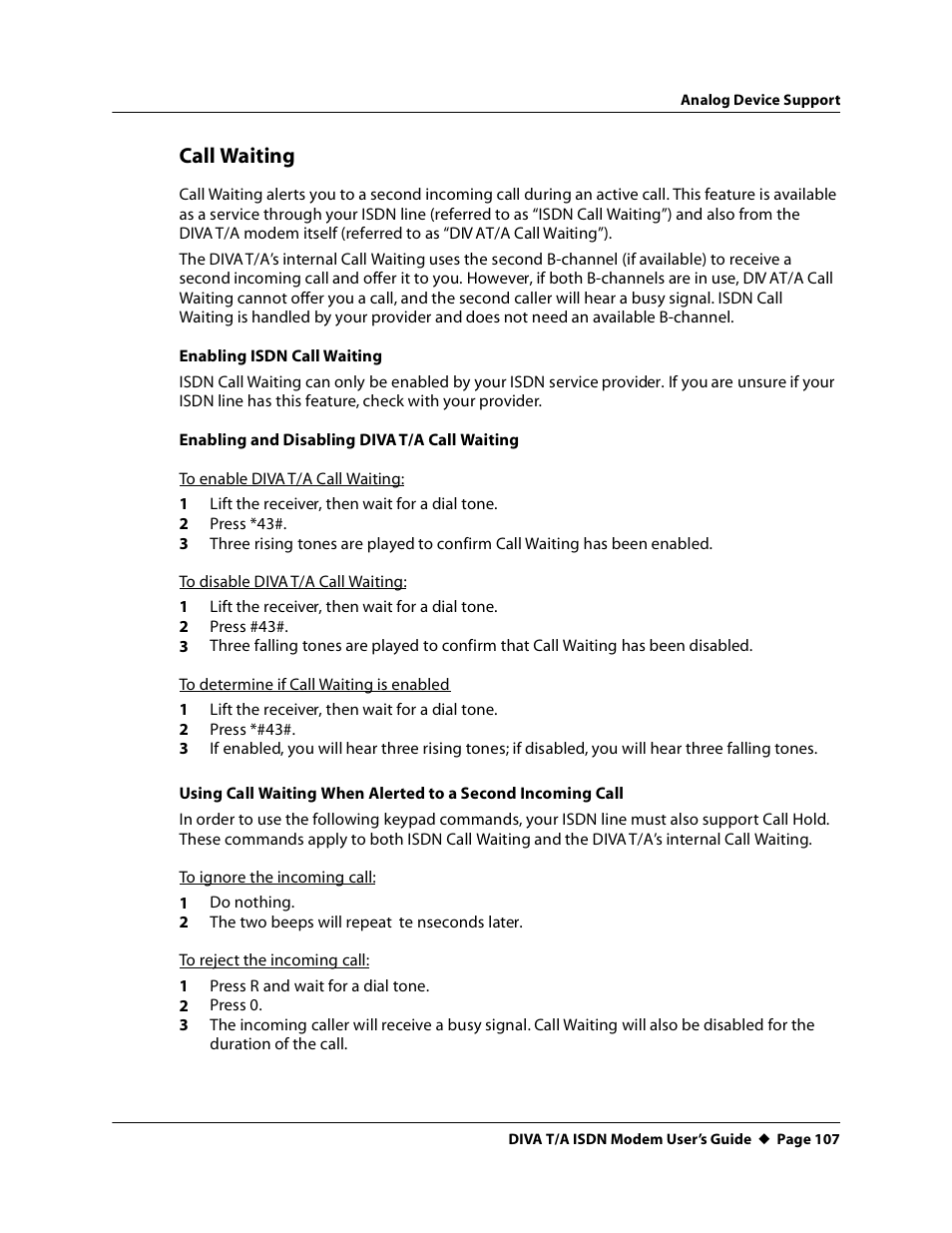 Analog Device Support

Call Waiting

Call Waiting alerts you to a second incoming call during an active call. This feature is available as a service through your ISDN line (referred to as “ISDN Call Waiting”) and also from the DIVA T/A modem itself (referred to as “DIV AT/A Call Waiting”).

The DIVA T/A’s internal Call Waiting uses the second B-channel (if available) to receive a second incoming call and offer it to you. However, if both B-channels are in use, DIV AT/A Call Waiting cannot offer you a call, and the second caller will hear a busy signal. ISDN Call Waiting is handled by your provider and does not need an available B-channel.

Enabling ISDN Call Waiting

ISDN Call Waiting can only be enabled by your ISDN service provider. If you are unsure if your ISDN line has this feature, check with your provider.

Enabling and Disabling DIVA T/A Call Waiting

To enable DIVA T/A Call Waiting:

1 Lift the receiver, then wait for a dial tone.
2 Press *43#.
3 Three rising tones are played to confirm Call Waiting has been enabled.

To disable DIVA T/A Call Waiting:

1 Lift the receiver, then wait for a dial tone.
2 Press #43#.
3 Three falling tones are played to confirm that Call Waiting has been disabled.

To determine if Call Waiting is enabled

1 Lift the receiver, then wait for a dial tone.
2 Press *#43#.
3 If enabled, you will hear three rising tones; if disabled, you will hear three falling tones.

Using Call Waiting When Alerted to a Second Incoming Call

In order to use the following keypad commands, your ISDN line must also support Call Hold. These commands apply to both ISDN Call Waiting and the DIVA T/A’s internal Call Waiting.

To ignore the incoming call:

1 Do nothing.
2 The two beeps will repeat te nseconds later.

To reject the incoming call:

1 Press R and wait for a dial tone.
2 Press 0.
3 The incoming caller will receive a busy signal. Call Waiting will also be disabled for the duration of the call.

DIVA T/A ISDN Modem User’s Guide ◆ Page 107